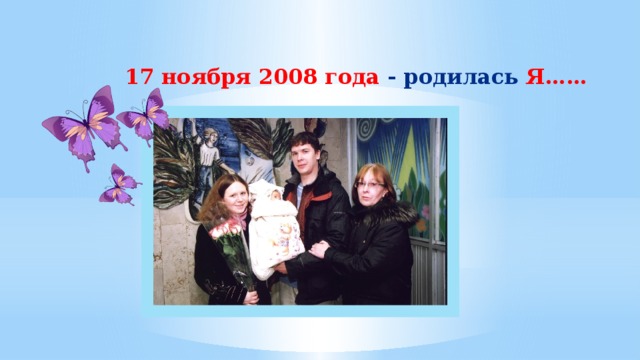 17 ноября 2008 года - родилась Я……